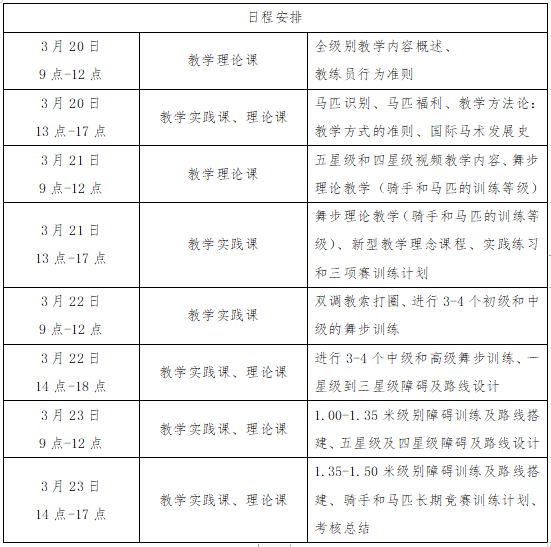 | 日程安排 | | |
|---|---|---|
| 3月20日 9点-12点 | 教学理论课 | 全级别教学内容概述、教练员行为准则 |
| 3月20日 13点-17点 | 教学实践课、理论课 | 马匹识别、马匹福利、教学方法论：教学方式的准则、国际马术发展史 |
| 3月21日 9点-12点 | 教学理论课 | 五星级和四星级视频教学内容、舞步理论教学（骑手和马匹的训练等级） |
| 3月21日 13点-17点 | 教学实践课 | 舞步理论教学（骑手和马匹的训练等级）、新型教学理念课程、实践练习和三项赛训练计划 |
| 3月22日 9点-12点 | 教学实践课 | 双调教索打圈、进行3-4个初级和中级的舞步训练 |
| 3月22日 14点-18点 | 教学实践课、理论课 | 进行3-4个中级和高级舞步训练、一星级到三星级障碍及路线设计 |
| 3月23日 9点-12点 | 教学实践课、理论课 | 1.00-1.35米级别障碍训练及路线搭建、五星级及四星级障碍及路线设计 |
| 3月23日 14点-17点 | 教学实践课、理论课 | 1.35-1.50米级别障碍训练及路线搭建、骑手和马匹长期竞赛训练计划、考核总结 |